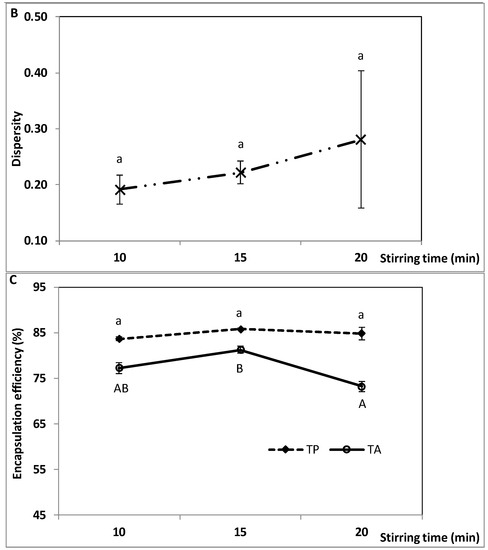 B

Dispersity

0.50
0.40
0.30
0.20
0.10

a
a
a

10
15
20
Stirring time (min)

C

Encapsulation efficiency (%)

95
85
75
65
55
45

a
a
a

AB
B
A

TP
TA

10
15
20
Stirring time (min)